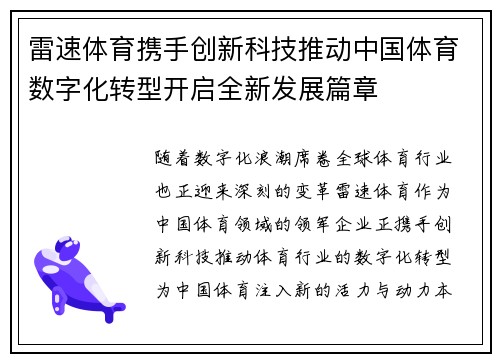 雷速体育携手创新科技推动中国体育数字化转型开启全新发展篇章

随着数字化浪潮席卷全球体育行业也正迎来深刻的变革雷速体育作为中国体育领域的领军企业正携手创新科技推动体育行业的数字化转型为中国体育注入新的活力与动力本